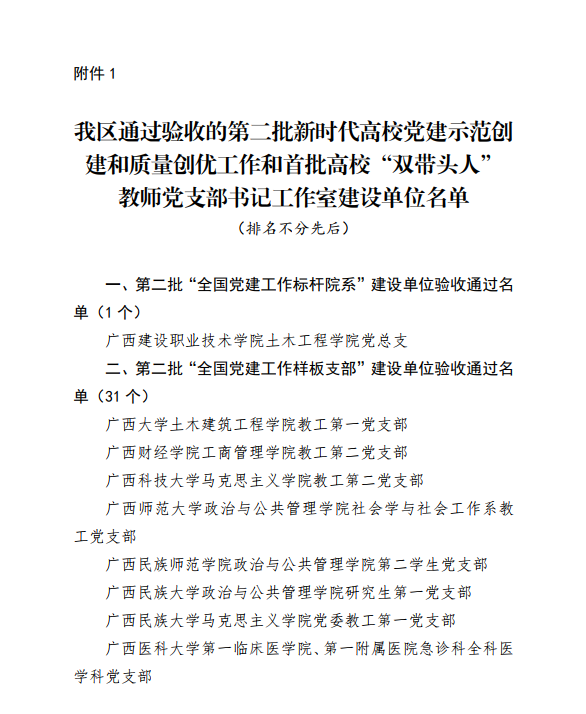 附件 1

我区通过验收的第二批新时代高校党建示范创建和质量创优工作和首批高校“双带头人”教师党支部书记工作室建设单位名单

（排名不分先后）

一、第二批“全国党建工作标杆院系”建设单位验收通过名单（1 个）

广西建设职业技术学院土木工程学院党总支

二、第二批“全国党建工作样板支部”建设单位验收通过名单（31 个）

广西大学土木建筑工程学院教工第一党支部

广西财经学院工商管理学院教工第二党支部

广西科技大学马克思主义学院教工第二党支部

广西师范大学政治与公共管理学院社会学与社会工作系教工党支部

广西民族师范学院政治与公共管理学院第二学生党支部

广西民族大学政治与公共管理学院研究生第一党支部

广西民族大学马克思主义学院党委教工第一党支部

广西医科大学第一临床医学院、第一附属医院急诊科全科医学科党支部